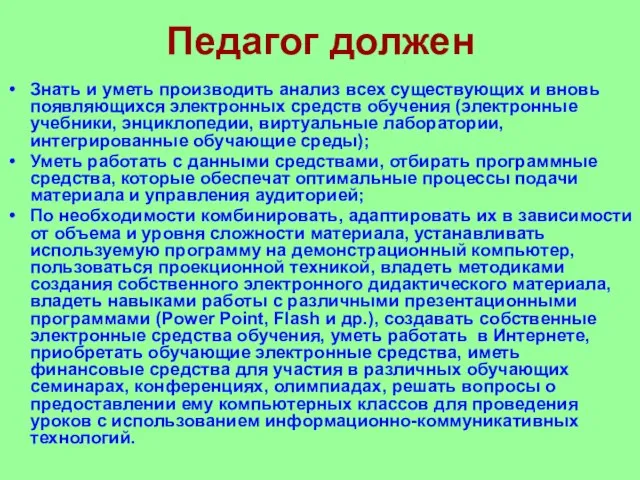 Педагог должен

• Знать и уметь производить анализ всех существующих и вновь появляющихся электронных средств обучения (электронные учебники, энциклопедии, виртуальные лаборатории, интегрированные обучающие среды);
• Уметь работать с данными средствами, отбирать программные средства, которые обеспечат оптимальные процессы подачи материала и управления аудиторией;
• По необходимости комбинировать, адаптировать их в зависимости от объема и уровня сложности материала, устанавливать используемую программу на демонстрационный компьютер, пользоваться проекционной техникой, владеть методиками создания собственного электронного дидактического материала, владеть навыками работы с различными презентационными программами (Power Point, Flash и др.), создавать собственные электронные средства обучения, уметь работать в Интернете, приобретать обучающие электронные средства, иметь финансовые средства для участия в различных обучающих семинарах, конференциях, олимпиадах, решать вопросы о предоставлении ему компьютерных классов для проведения уроков с использованием информационно-коммуникативных технологий.